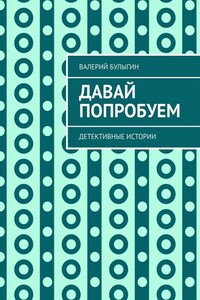 ВАЛЕРИЙ БУЛЫГИН

ДАВАЙ ПОПРОБУЕМ

ДЕТЕКТИВНЫЕ ИСТОРИИ